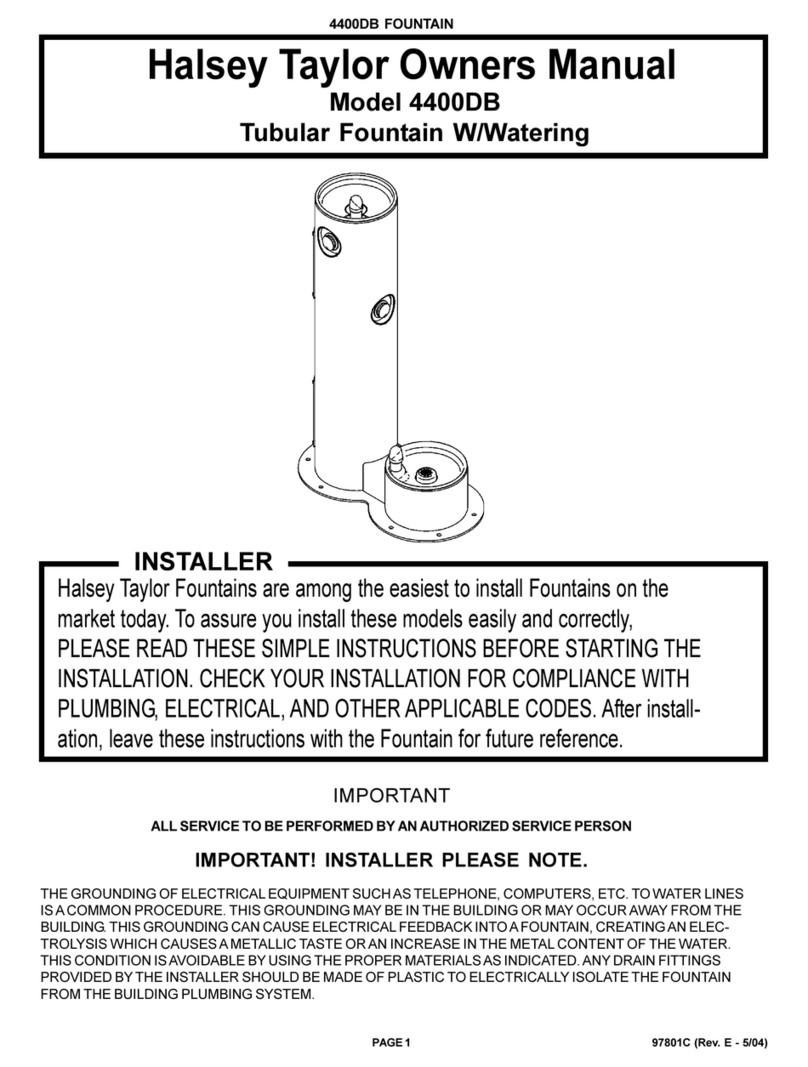 4400DB FOUNTAIN

Halsey Taylor Owners Manual
Model 4400DB
Tubular Fountain W/Watering

INSTALLER

Halsey Taylor Fountains are among the easiest to install Fountains on the market today. To assure you install these models easily and correctly, PLEASE READ THESE SIMPLE INSTRUCTIONS BEFORE STARTING THE INSTALLATION. CHECK YOUR INSTALLATION FOR COMPLIANCE WITH PLUMBING, ELECTRICAL, AND OTHER APPLICABLE CODES. After installation, leave these instructions with the Fountain for future reference.

IMPORTANT

ALL SERVICE TO BE PERFORMED BY AN AUTHORIZED SERVICE PERSON

IMPORTANT! INSTALLER PLEASE NOTE.

THE GROUNDING OF ELECTRICAL EQUIPMENT SUCH AS TELEPHONE, COMPUTERS, ETC. TO WATER LINES IS A COMMON PROCEDURE. THIS GROUNDING MAY BE IN THE BUILDING OR MAY OCCUR AWAY FROM THE BUILDING. THIS GROUNDING CAN CAUSE ELECTRICAL FEEDBACK INTO A FOUNTAIN, CREATING AN ELECTROLYSIS WHICH CAUSES A METALLIC TASTE OR AN INCREASE IN THE METAL CONTENT OF THE WATER. THIS CONDITION IS AVOIDABLE BY USING THE PROPER MATERIALS AS INDICATED. ANY DRAIN FITTINGS PROVIDED BY THE INSTALLER SHOULD BE MADE OF PLASTIC TO ELECTRICALLY ISOLATE THE FOUNTAIN FROM THE BUILDING PLUMBING SYSTEM.

PAGE 1

97801C (Rev. E - 5/04)